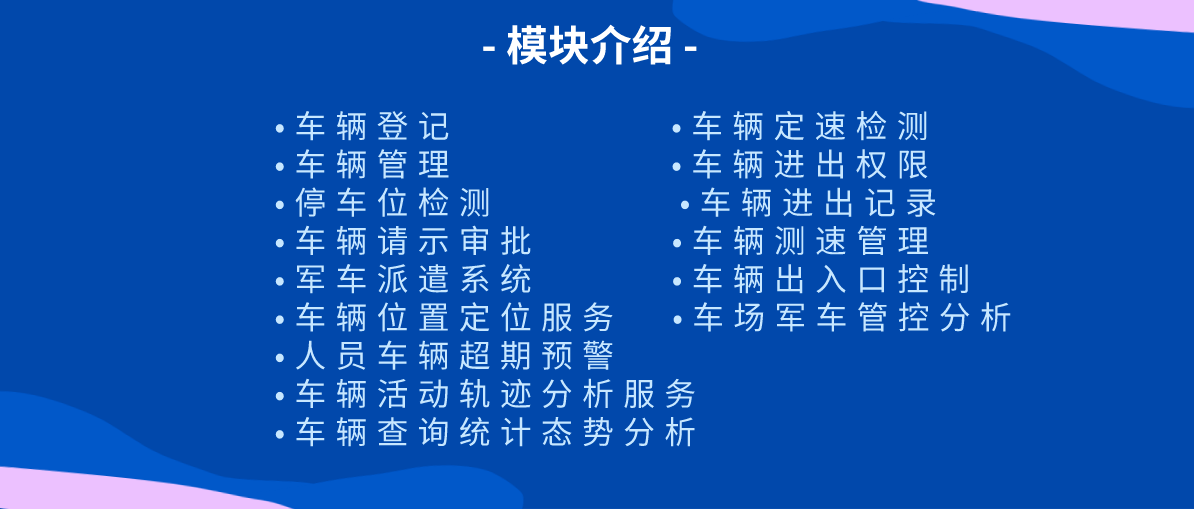 - 模块介绍 -

• 车辆登记
• 车辆管理
• 停车位检测
• 车辆请示审批
• 军车派遣系统
• 车辆位置定位服务
• 人员车辆超期预警
• 车辆活动轨迹分析服务
• 车辆查询统计态势分析

• 车辆定速检测
• 车辆进出权限
• 车辆进出记录
• 车辆测速管理
• 车辆出入口控制
• 车场军车管控分析